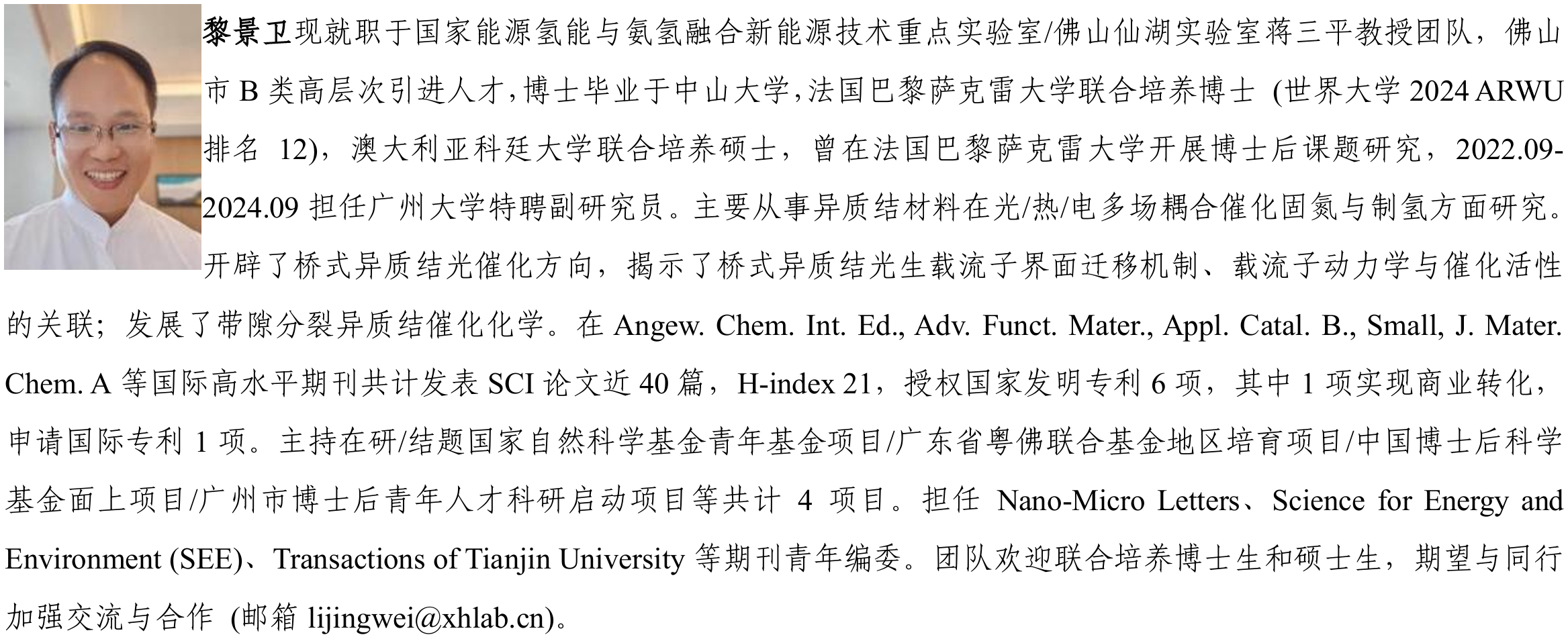 黎景卫现就职于国家能源氢能与氨氢融合新能源技术重点实验室/佛山仙湖实验室蒋三平教授团队，佛山市 B 类高层次引进人才，博士毕业于中山大学，法国巴黎萨克雷大学联合培养博士 (世界大学 2024 ARWU 排名 12)，澳大利亚科廷大学联合培养硕士，曾在法国巴黎萨克雷大学开展博士后课题研究，2022.09-2024.09 担任广州大学特聘副研究员。主要从事异质结材料在光/热/电多场耦合催化固氮与制氢方面研究。开辟了桥式异质结光催化方向，揭示了桥式异质结光生载流子界面迁移机制、载流子动力学与催化活性的关联；发展了带隙分裂异质结催化化学。在 Angew. Chem. Int. Ed., Adv. Funct. Mater., Appl. Catal. B., Small, J. Mater. Chem. A 等国际高水平期刊共计发表 SCI 论文近 40 篇，H-index 21，授权国家发明专利 6 项，其中 1 项实现商业转化，申请国际专利 1 项。主持在研/结题国家自然科学基金青年基金项目/广东省粤佛联合基金地区培育项目/中国博士后科学基金面上项目/广州市博士后青年人才科研启动项目等共计 4 项目。担任 Nano-Micro Letters、Science for Energy and Environment (SEE)、Transactions of Tianjin University 等期刊青年编委。团队欢迎联合培养博士生和硕士生，期望与同行加强交流与合作 (邮箱 lijingwei@xhlab.cn)。